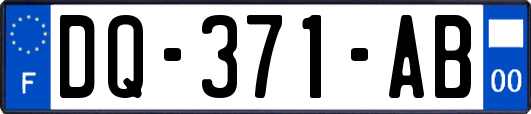 F
DQ-371-AB
00